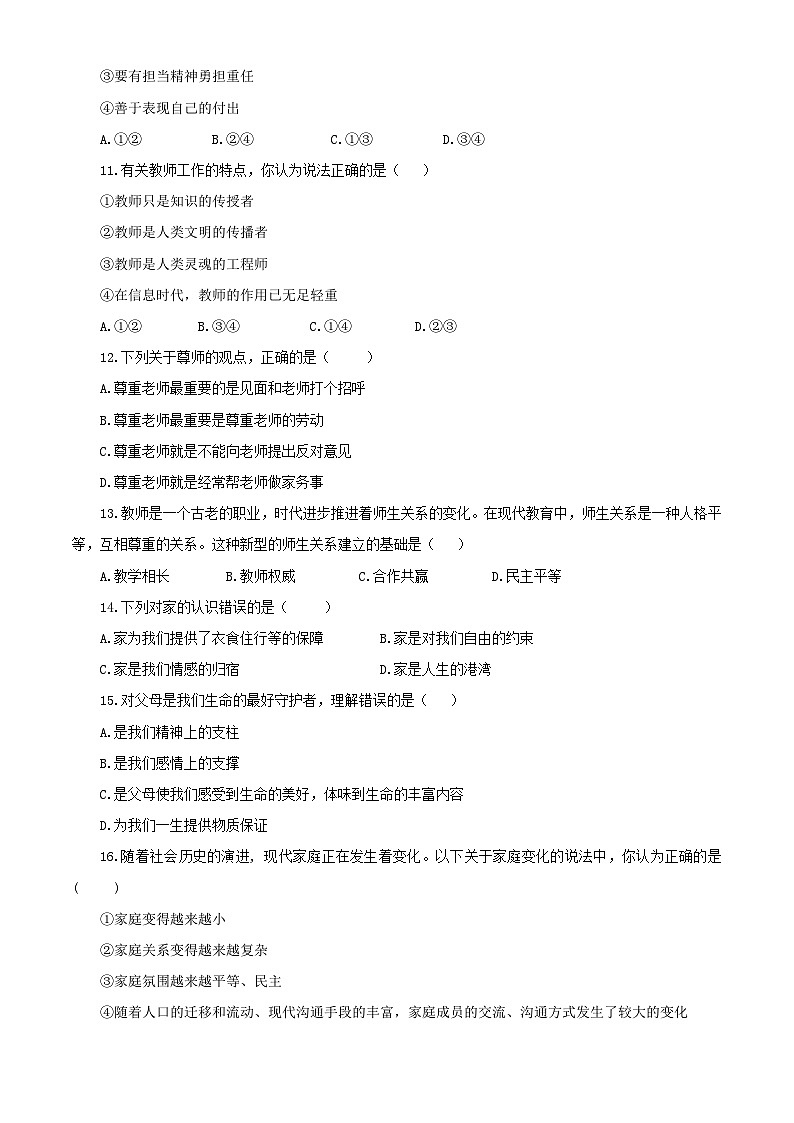 ③要有担当精神勇担重任

④善于表现自己的付出

A.①② B.②④ C.①③ D.③④

11.有关教师工作的特点，你认为说法正确的是（ ）

①教师只是知识的传授者

②教师是人类文明的传播者

③教师是人类灵魂的工程师

④在信息时代，教师的作用已无足轻重

A.①② B.③④ C.①④ D.②③

12.下列关于尊师的观点，正确的是（ ）

A.尊重老师最重要的是见面和老师打个招呼

B.尊重老师最重要是尊重老师的劳动

C.尊重老师就是不能向老师提出反对意见

D.尊重老师就是经常帮老师做家务事

13.教师是一个古老的职业，时代进步推进着师生关系的变化。在现代教育中，师生关系是一种人格平等，互相尊重的关系。这种新型的师生关系建立的基础是（ ）

A.教学相长 B.教师权威 C.合作共赢 D.民主平等

14.下列对家的认识错误的是（ ）

A.家为我们提供了衣食住行等的保障 B.家是对我们自由的约束

C.家是我们情感的归宿 D.家是人生的港湾

15.对父母是我们生命的最好守护者，理解错误的是（ ）

A.是我们精神上的支柱

B.是我们感情上的支撑

C.是父母使我们感受到生命的美好，体味到生命的丰富内容

D.为我们一生提供物质保证

16.随着社会历史的演进，现代家庭正在发生着变化。以下关于家庭变化的说法中，你认为正确的是（ ）

①家庭变得越来越小

②家庭关系变得越来越复杂

③家庭氛围越来越平等、民主

④随着人口的迁移和流动、现代沟通手段的丰富，家庭成员的交流、沟通方式发生了较大的变化